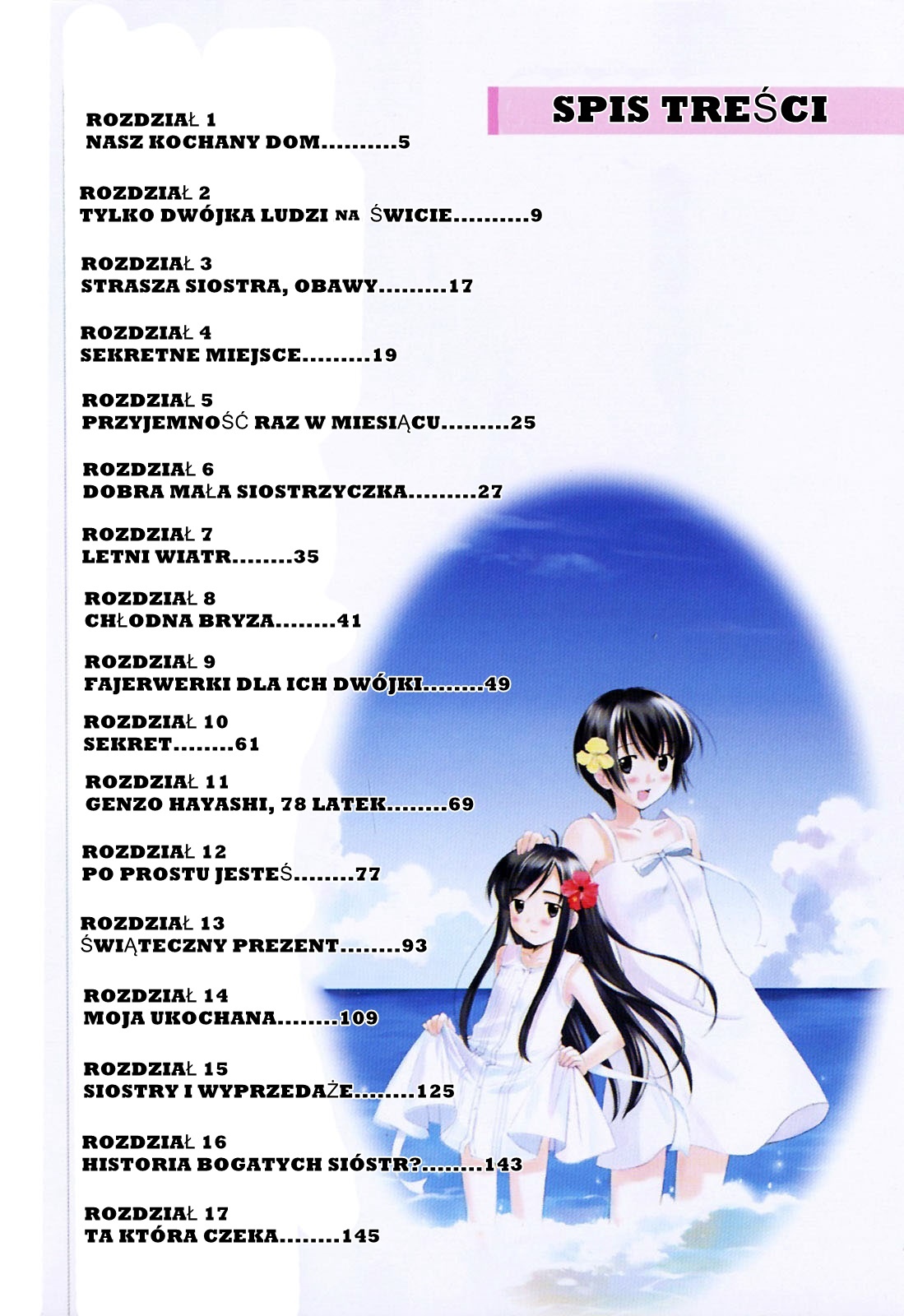 SPIS TREŚCI

ROZDZIAŁ 1
NASZ KOCHANY DOM..........5

ROZDZIAŁ 2
TYLKO DWÓJKA LUDZI NA ŚWICIE..........9

ROZDZIAŁ 3
STRASZA SIOSTRA, OBAWY.........17

ROZDZIAŁ 4
SEKRETNE MIEJSCE.........19

ROZDZIAŁ 5
PRZYJEMNOŚĆ RAZ W MIESIĄCU.........25

ROZDZIAŁ 6
DOBRA MAŁA SIOSTRZYCZKA.........27

ROZDZIAŁ 7
LETNI WIATR........35

ROZDZIAŁ 8
CHŁODNA BRYZA........41

ROZDZIAŁ 9
FAJERWERKI DLA ICH DWÓJKI........49

ROZDZIAŁ 10
SEKRET........61

ROZDZIAŁ 11
GENZO HAYASHI, 78 LATEK........69

ROZDZIAŁ 12
PO PROSTU JESTEŚ........77

ROZDZIAŁ 13
ŚWIĄTECZNY PREZENT........93

ROZDZIAŁ 14
MOJA UKOCHANA........109

ROZDZIAŁ 15
SIOSTRY I WYPRZEDAŻE........125

ROZDZIAŁ 16
HISTORIA BOGATYCH SIÓSTR?........143

ROZDZIAŁ 17
TA KTÓRA CZEKA........145